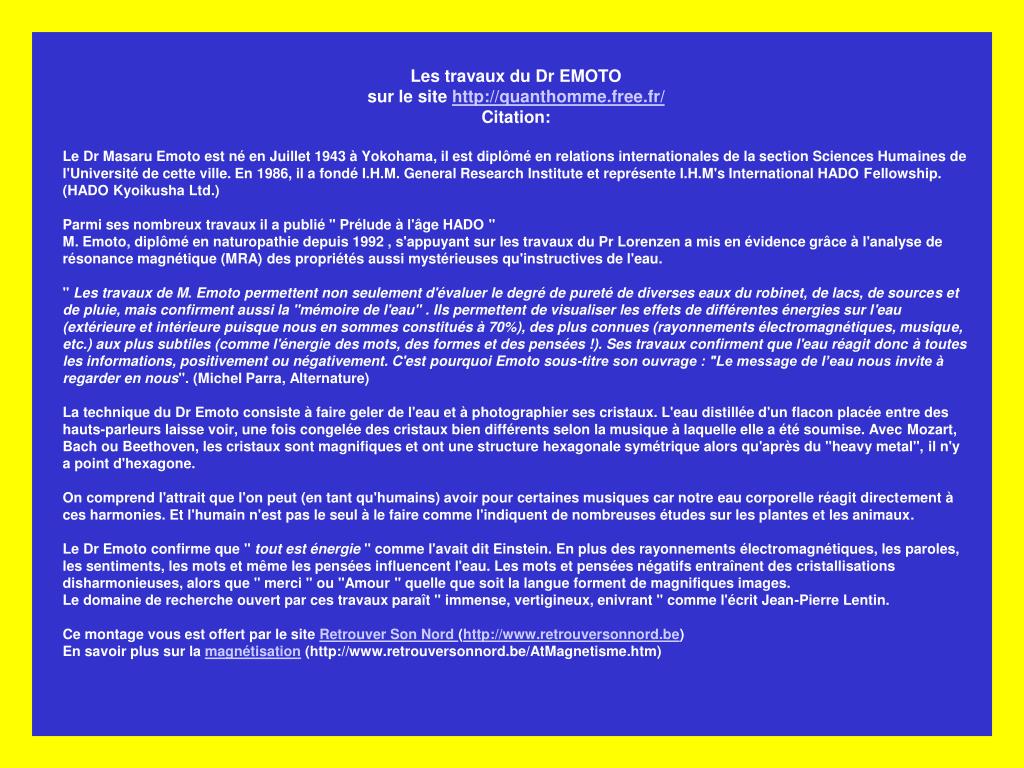 Les travaux du Dr EMOTO
sur le site http://quanthomme.free.fr/
Citation:

Le Dr Masaru Emoto est né en Juillet 1943 à Yokohama, il est diplômé en relations internationales de la section Sciences Humaines de l'Université de cette ville. En 1986, il a fondé I.H.M. General Research Institute et représente I.H.M's International HADO Fellowship. (HADO Kyoikusha Ltd.)

Parmi ses nombreux travaux il a publié " Prélude à l'âge HADO "
M. Emoto, diplômé en naturopathie depuis 1992 , s'appuyant sur les travaux du Pr Lorenzen a mis en évidence grâce à l'analyse de résonance magnétique (MRA) des propriétés aussi mystérieuses qu'instructives de l'eau.

" Les travaux de M. Emoto permettent non seulement d'évaluer le degré de pureté de diverses eaux du robinet, de lacs, de sources et de pluie, mais confirment aussi la "mémoire de l'eau" . Ils permettent de visualiser les effets de différentes énergies sur l'eau (extérieure et intérieure puisque nous en sommes constitués à 70%), des plus connues (rayonnements électromagnétiques, musique, etc.) aux plus subtiles (comme l'énergie des mots, des formes et des pensées !). Ses travaux confirment que l'eau réagit donc à toutes les informations, positivement ou négativement. C'est pourquoi Emoto sous-titre son ouvrage : "Le message de l'eau nous invite à regarder en nous". (Michel Parra, Alternature)

La technique du Dr Emoto consiste à faire geler de l'eau et à photographier ses cristaux. L'eau distillée d'un flacon placée entre des hauts-parleurs laisse voir, une fois congelée des cristaux bien différents selon la musique à laquelle elle a été soumise. Avec Mozart, Bach ou Beethoven, les cristaux sont magnifiques et ont une structure hexagonale symétrique alors qu'après du "heavy metal", il n'y a point d'hexagone.

On comprend l'attrait que l'on peut (en tant qu'humains) avoir pour certaines musiques car notre eau corporelle réagit directement à ces harmonies. Et l'humain n'est pas le seul à le faire comme l'indiquent de nombreuses études sur les plantes et les animaux.

Le Dr Emoto confirme que " tout est énergie " comme l'avait dit Einstein. En plus des rayonnements électromagnétiques, les paroles, les sentiments, les mots et même les pensées influencent l'eau. Les mots et pensées négatifs entraînent des cristallisations disharmonieuses, alors que " merci " ou "Amour " quelle que soit la langue forment de magnifiques images.
Le domaine de recherche ouvert par ces travaux paraît " immense, vertigineux, enivrant " comme l'écrit Jean-Pierre Lentin.

Ce montage vous est offert par le site Retrouver Son Nord (http://www.retrouversonnord.be)
En savoir plus sur la magnétisation (http://www.retrouversonnord.be/AtMagnetisme.htm)